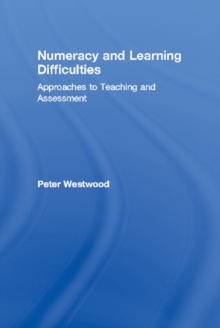 Numeracy and Learning Difficulties

Approaches to Teaching and Assessment

Peter Westwood